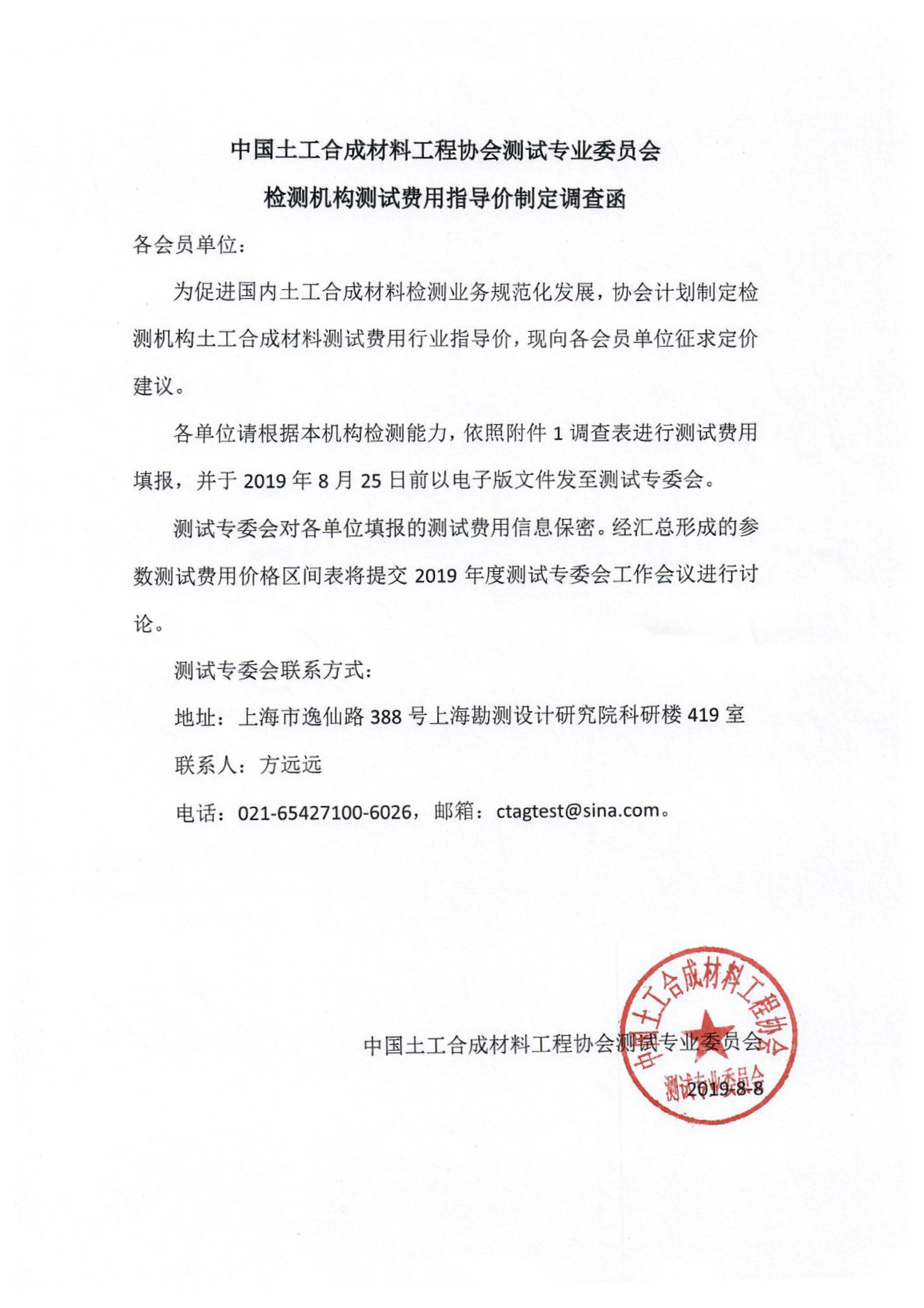 中国土工合成材料工程协会测试专业委员会
检测机构测试费用指导价制定调查函

各会员单位：

为促进国内土工合成材料检测业务规范化发展，协会计划制定检测机构土工合成材料测试费用行业指导价，现向各会员单位征求定价建议。

各单位请根据本机构检测能力，依照附件 1 调查表进行测试费用填报，并于 2019 年 8 月 25 日前以电子版文件发至测试专委会。

测试专委会对各单位填报的测试费用信息保密。经汇总形成的参数测试费用价格区间表将提交 2019 年度测试专委会工作会议进行讨论。

测试专委会联系方式：

地址：上海市逸仙路 388 号上海勘测设计研究院科研楼 419 室

联系人：方远远

电话：021-65427100-6026，邮箱：ctagtest@sina.com。

中国土工合成材料工程协会测试专业委员会

2019-8-8

中国土工合成材料工程协会 测试专业委员会